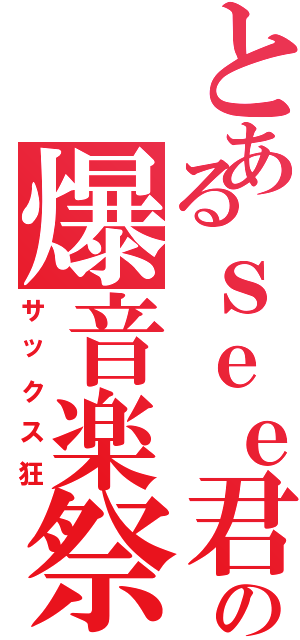 とあるｓｅｅ君の
爆音楽祭
サックス狂